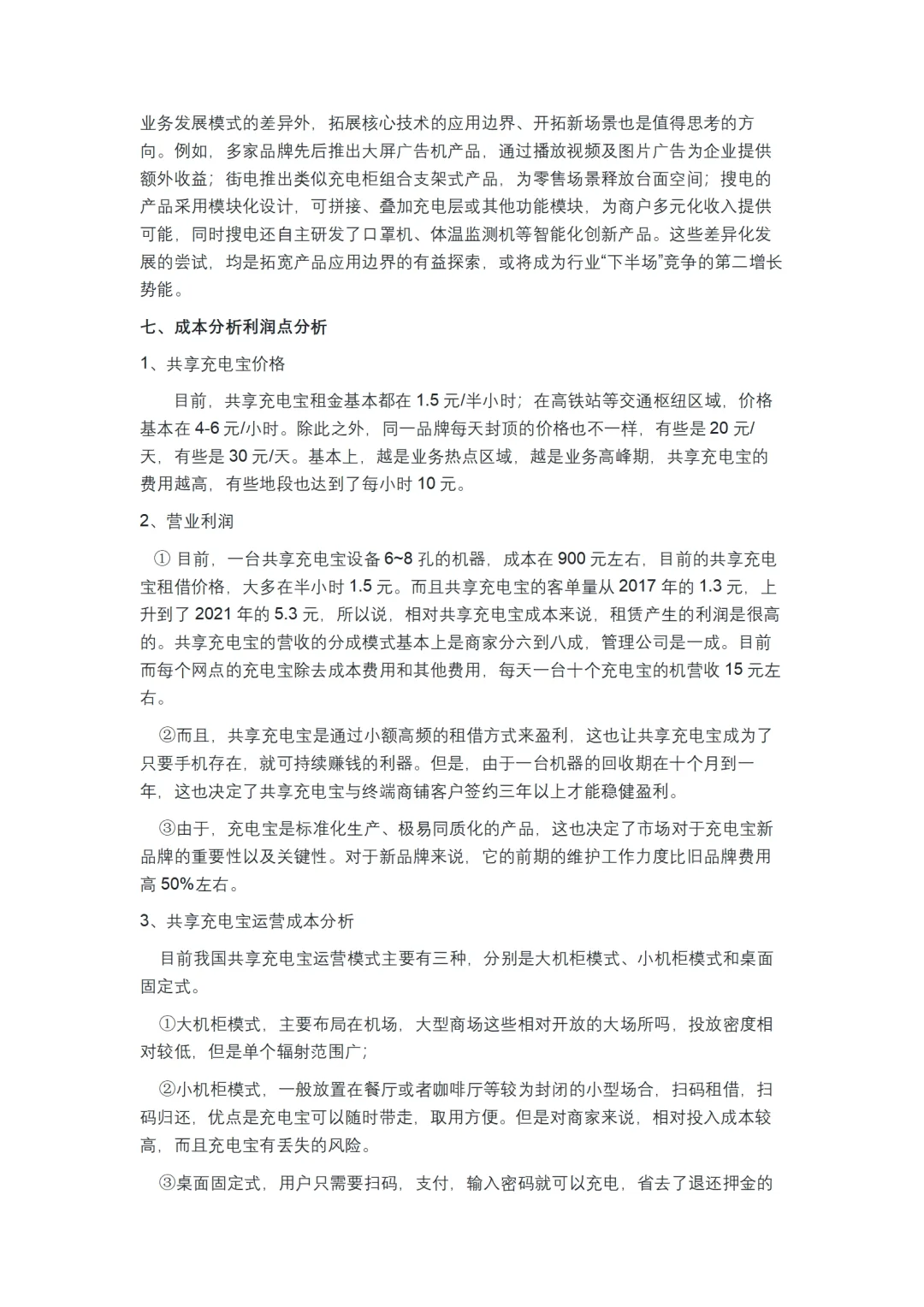 业务发展模式的差异外，拓展核心技术的应用边界、开拓新场景也是值得思考的方向。例如，多家品牌先后推出大屏广告机产品，通过播放视频及图片广告为企业提供额外收益；街电推出类似充电柜组合支架式产品，为零售场景释放台面空间；搜电的产品采用模块化设计，可拼接、叠加充电层或其他功能模块，为商户多元化收入提供可能，同时搜电还自主研发了口罩机、体温监测机等智能化创新产品。这些差异化发展的尝试，均是拓宽产品应用边界的有益探索，或将成为行业“下半场”竞争的第二增长势能。

七、成本分析利润点分析

1、共享充电宝价格

目前，共享充电宝租金基本都在 1.5 元/半小时；在高铁站等交通枢纽区域，价格基本在 4-6 元/小时。除此之外，同一品牌每天封顶的价格也不一样，有些是 20 元/天，有些是 30 元/天。基本上，越是业务热点区域，越是业务高峰期，共享充电宝的费用越高，有些地段也达到了每小时 10 元。

2、营业利润

① 目前，一台共享充电宝设备 6~8 孔的机器，成本在 900 元左右，目前的共享充电宝租借价格，大多在半小时 1.5 元。而且共享充电宝的客单量从 2017 年的 1.3 元，上升到了 2021 年的 5.3 元，所以说，相对共享充电宝成本来说，租赁产生的利润是很高的。共享充电宝的营收的分成模式基本上是商家分六到八成，管理公司是一成。目前而每个网点的充电宝除去成本费用和其他费用，每天一台十个充电宝的机营收 15 元左右。

②而且，共享充电宝是通过小额高频的租借方式来盈利，这也让共享充电宝成为了只要手机存在，就可持续赚钱的利器。但是，由于一台机器的回收期在十个月到一年，这也决定了共享充电宝与终端商铺客户签约三年以上才能稳健盈利。

③由于，充电宝是标准化生产、极易同质化的产品，这也决定了市场对于充电宝新品牌的重要性以及关键性。对于新品牌来说，它的前期的维护工作力度比旧品牌费用高 50%左右。

3、共享充电宝运营成本分析

目前我国共享充电宝运营模式主要有三种，分别是大机柜模式、小机柜模式和桌面固定式。

①大机柜模式，主要布局在机场，大型商场这些相对开放的大场所吗，投放密度相对较低，但是单个辐射范围广；

②小机柜模式，一般放置在餐厅或者咖啡厅等较为封闭的小型场合，扫码租借，扫码归还，优点是充电宝可以随时带走，取用方便。但是对商家来说，相对投入成本较高，而且充电宝有丢失的风险。

③桌面固定式，用户只需要扫码，支付，输入密码就可以充电，省去了退还押金的